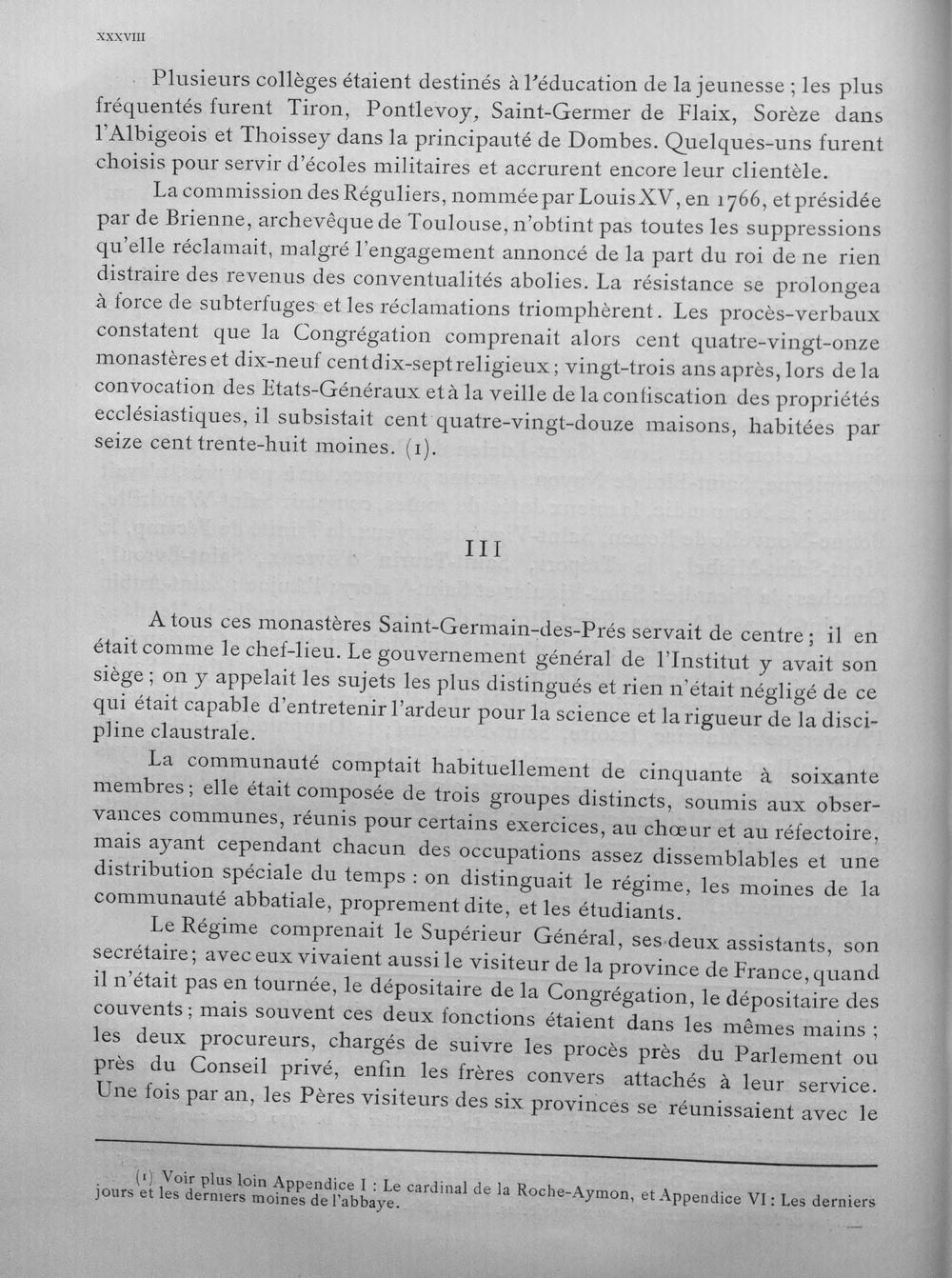 XXXVIII

Plusieurs collèges étaient destinés à l'éducation de la jeunesse ; les plus fréquentés furent Tiron, Pontlevoy, Saint-Germer de Flaix, Sorèze dans l'Albigeois et Thoissey dans la principauté de Dombes. Quelques-uns furent choisis pour servir d'écoles militaires et accrurent encore leur clientèle.

La commission des Réguliers, nommée par Louis XV, en 1766, et présidée par de Brienne, archevêque de Toulouse, n'obtint pas toutes les suppressions qu'elle réclamait, malgré l'engagement annoncé de la part du roi de ne rien distraire des revenus des conventualités abolies. La résistance se prolongea à force de subterfuges et les réclamations triomphèrent. Les procès-verbaux constatent que la Congrégation comprenait alors cent quatre-vingt-onze monastères et dix-neuf cent dix-sept religieux ; vingt-trois ans après, lors de la convocation des Etats-Généraux et à la veille de la confiscation des propriétés ecclésiastiques, il subsistait cent quatre-vingt-douze maisons, habitées par seize cent trente-huit moines. (1).

III

A tous ces monastères Saint-Germain-des-Prés servait de centre ; il en était comme le chef-lieu. Le gouvernement général de l'Institut y avait son siège ; on y appelait les sujets les plus distingués et rien n'était négligé de ce qui était capable d'entretenir l'ardeur pour la science et la rigueur de la discipline claustrale.

La communauté comptait habituellement de cinquante à soixante membres ; elle était composée de trois groupes distincts, soumis aux observances communes, réunis pour certains exercices, au chœur et au réfectoire, mais ayant cependant chacun des occupations assez dissemblables et une distribution spéciale du temps : on distinguait le régime, les moines de la communauté abbatiale, proprement dite, et les étudiants.

Le Régime comprenait le Supérieur Général, ses deux assistants, son secrétaire ; avec eux vivaient aussi le visiteur de la province de France, quand il n'était pas en tournée, le dépositaire de la Congrégation, le dépositaire des couvents ; mais souvent ces deux fonctions étaient dans les mêmes mains ; les deux procureurs, chargés de suivre les procès près du Parlement ou près du Conseil privé, enfin les frères convers attachés à leur service. Une fois par an, les Pères visiteurs des six provinces se réunissaient avec le

(1) Voir plus loin Appendice I : Le cardinal de la Roche-Aymon, et Appendice VI : Les derniers jours et les derniers moines de l'abbaye.